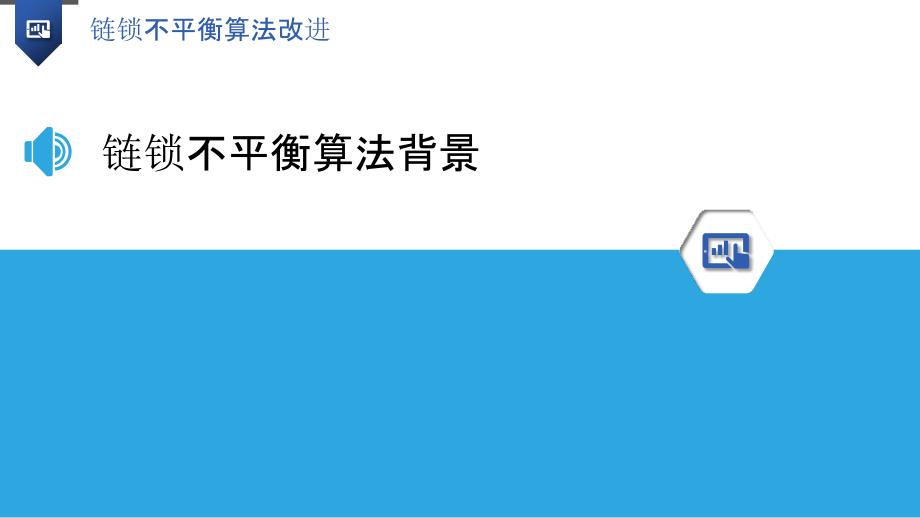 链锁不平衡算法改进

链锁不平衡算法背景